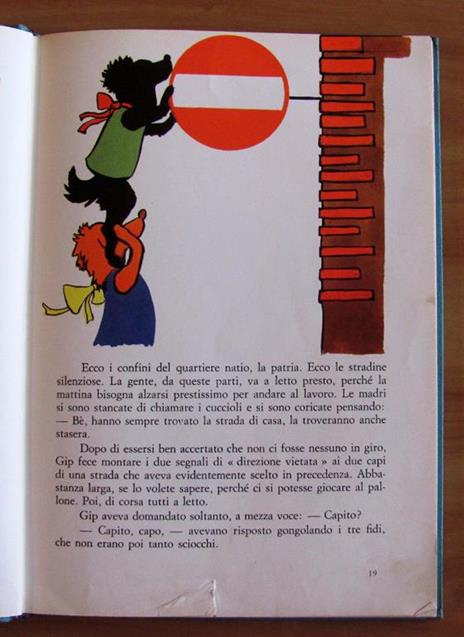 Ecco i confini del quartiere natio, la patria. Ecco le stradine silenziose. La gente, da queste parti, va a letto presto, perché la mattina bisogna alzarsi prestissimo per andare al lavoro. Le madri si sono stancate di chiamare i cuccioli e si sono coricate pensando: — Bè, hanno sempre trovato la strada di casa, la troveranno anche stasera.

Dopo di essersi ben accertato che non ci fosse nessuno in giro, Gip fece montare i due segnali di « direzione vietata » ai due capi di una strada che aveva evidentemente scelto in precedenza. Abbastanza larga, se lo volete sapere, perché ci si potesse giocare al pallone. Poi, di corsa tutti a letto.

Gip aveva domandato soltanto, a mezza voce: — Capito?

— Capito, capo, — avevano risposto gongolando i tre fidi, che non erano poi tanto sciocchi.

19